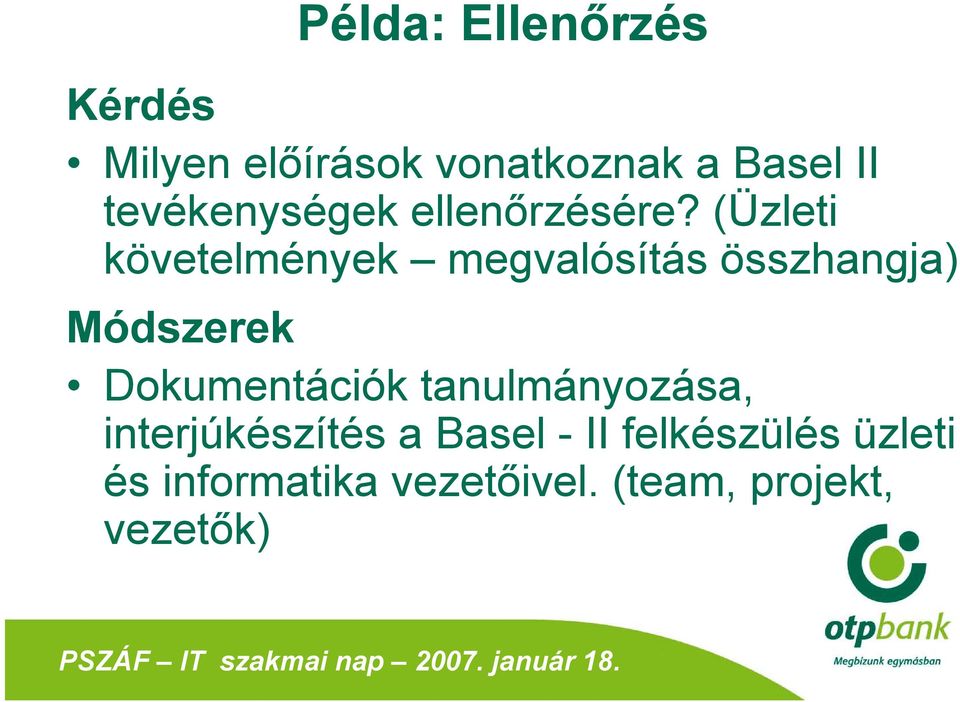 Példa: Ellenőrzés

Kérdés

• Milyen előírások vonatkoznak a Basel II tevékenységek ellenőrzésére? (Üzleti követelmények – megvalósítás összhangja)

Módszerek

• Dokumentációk tanulmányozása, interjúkészítés a Basel - II felkészülés üzleti és informatika vezetőivel. (team, projekt, vezetők)

otpbank

Megbízunk egymásban

PSZÁF – IT szakmai nap – 2007. január 18.